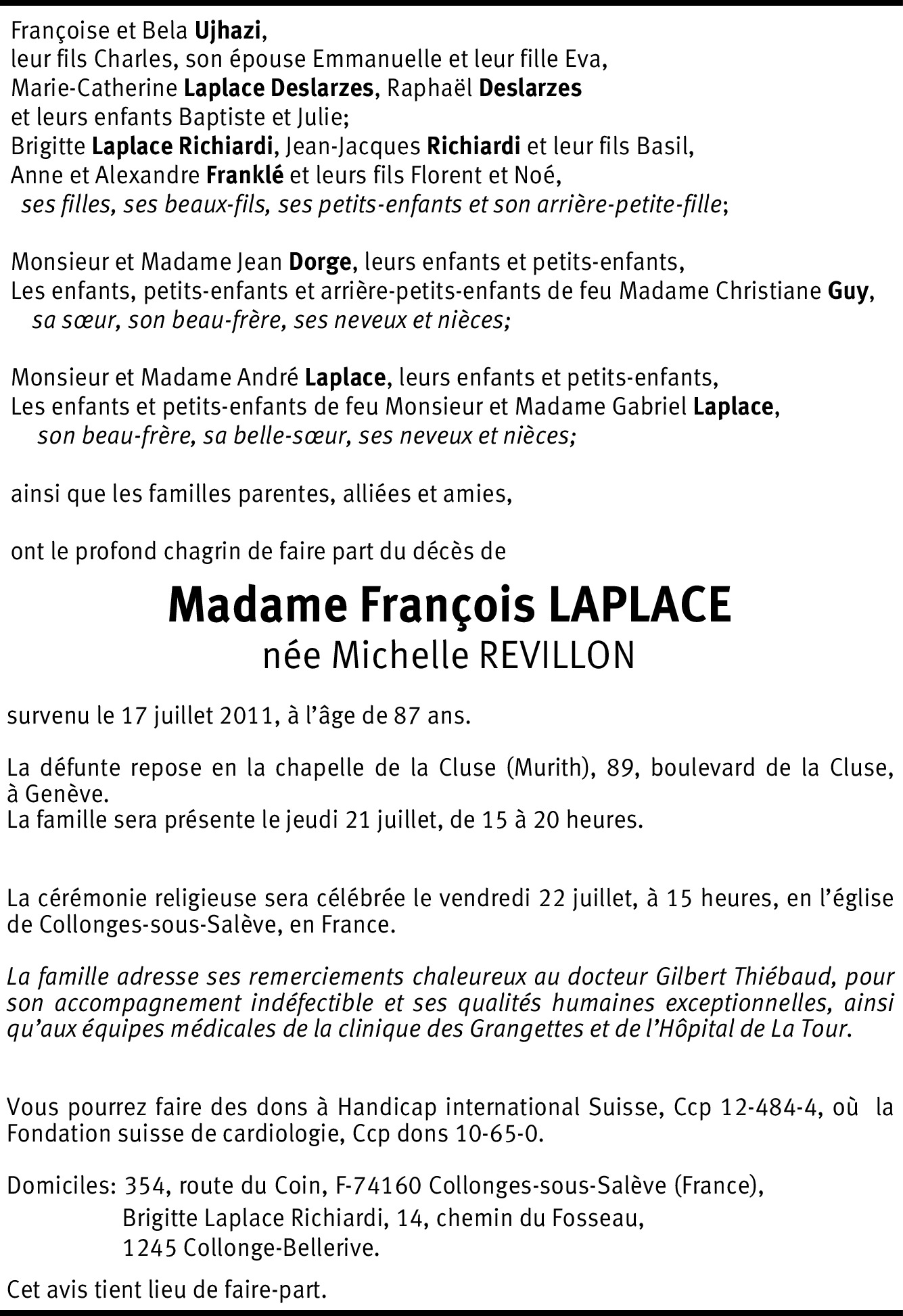 Françoise et Bela Ujhazi,
leur fils Charles, son épouse Emmanuelle et leur fille Eva,
Marie-Catherine Laplace Deslarzes, Raphaël Deslarzes
et leurs enfants Baptiste et Julie;
Brigitte Laplace Richiardi, Jean-Jacques Richiardi et leur fils Basil,
Anne et Alexandre Franklé et leurs fils Florent et Noé,
ses filles, ses beaux-fils, ses petits-enfants et son arrière-petite-fille;

Monsieur et Madame Jean Dorge, leurs enfants et petits-enfants,
Les enfants, petits-enfants et arrière-petits-enfants de feu Madame Christiane Guy,
sa sœur, son beau-frère, ses neveux et nièces;

Monsieur et Madame André Laplace, leurs enfants et petits-enfants,
Les enfants et petits-enfants de feu Monsieur et Madame Gabriel Laplace,
son beau-frère, sa belle-sœur, ses neveux et nièces;

ainsi que les familles parentes, alliées et amies,

ont le profond chagrin de faire part du décès de

Madame François LAPLACE
née Michelle REVILLON

survenu le 17 juillet 2011, à l'âge de 87 ans.

La défunte repose en la chapelle de la Cluse (Murith), 89, boulevard de la Cluse, à Genève.
La famille sera présente le jeudi 21 juillet, de 15 à 20 heures.

La cérémonie religieuse sera célébrée le vendredi 22 juillet, à 15 heures, en l'église de Collonges-sous-Salève, en France.

La famille adresse ses remerciements chaleureux au docteur Gilbert Thiébaud, pour son accompagnement indéfectible et ses qualités humaines exceptionnelles, ainsi qu'aux équipes médicales de la clinique des Grangettes et de l'Hôpital de La Tour.

Vous pourrez faire des dons à Handicap international Suisse, Ccp 12-484-4, où la Fondation suisse de cardiologie, Ccp dons 10-65-0.

Domiciles: 354, route du Coin, F-74160 Collonges-sous-Salève (France),
Brigitte Laplace Richiardi, 14, chemin du Fosseau,
1245 Collonge-Bellerive.

Cet avis tient lieu de faire-part.